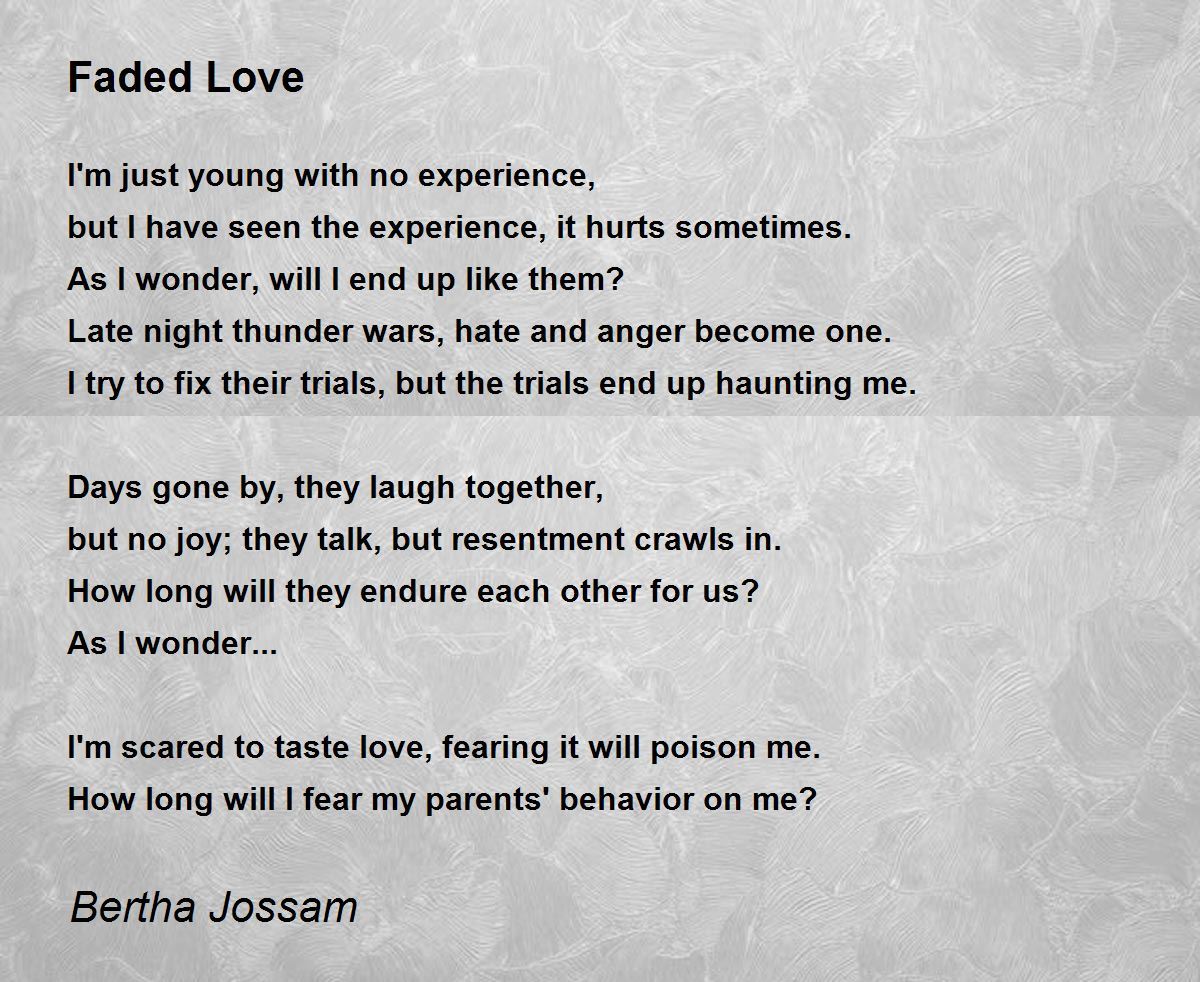 Faded Love

I'm just young with no experience,
but I have seen the experience, it hurts sometimes.
As I wonder, will I end up like them?
Late night thunder wars, hate and anger become one.
I try to fix their trials, but the trials end up haunting me.

Days gone by, they laugh together,
but no joy; they talk, but resentment crawls in.
How long will they endure each other for us?
As I wonder...

I'm scared to taste love, fearing it will poison me.
How long will I fear my parents' behavior on me?

Bertha Jossam